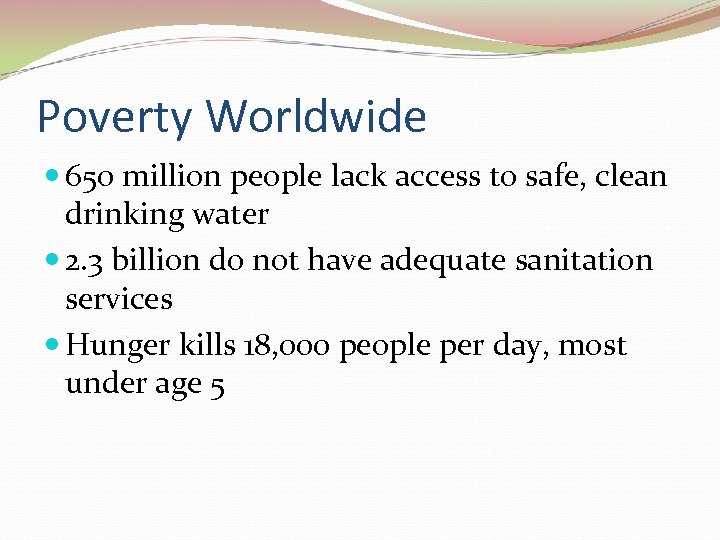 Poverty Worldwide

• 650 million people lack access to safe, clean drinking water
• 2.3 billion do not have adequate sanitation services
• Hunger kills 18,000 people per day, most under age 5